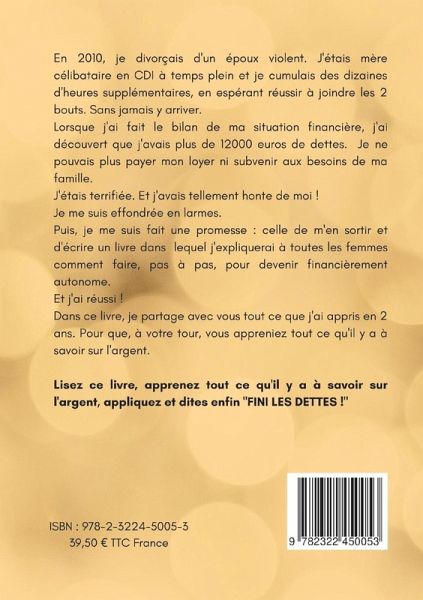 En 2010, je divorçais d'un époux violent. J'étais mère célibataire en CDI à temps plein et je cumulais des dizaines d'heures supplémentaires, en espérant réussir à joindre les 2 bouts. Sans jamais y arriver.

Lorsque j'ai fait le bilan de ma situation financière, j'ai découvert que j'avais plus de 12000 euros de dettes. Je ne pouvais plus payer mon loyer ni subvenir aux besoins de ma famille.

J'étais terrifiée. Et j'avais tellement honte de moi !

Je me suis effondrée en larmes.

Puis, je me suis fait une promesse : celle de m'en sortir et d'écrire un livre dans lequel j'expliquerai à toutes les femmes comment faire, pas à pas, pour devenir financièrement autonome.

Et j'ai réussi !

Dans ce livre, je partage avec vous tout ce que j'ai appris en 2 ans. Pour que, à votre tour, vous appreniez tout ce qu'il y a à savoir sur l'argent.

Lisez ce livre, apprenez tout ce qu'il y a à savoir sur l'argent, appliquez et dites enfin "FINI LES DETTES !"

ISBN : 978-2-3224-5005-3
39,50 € TTC France

9 782322 450053